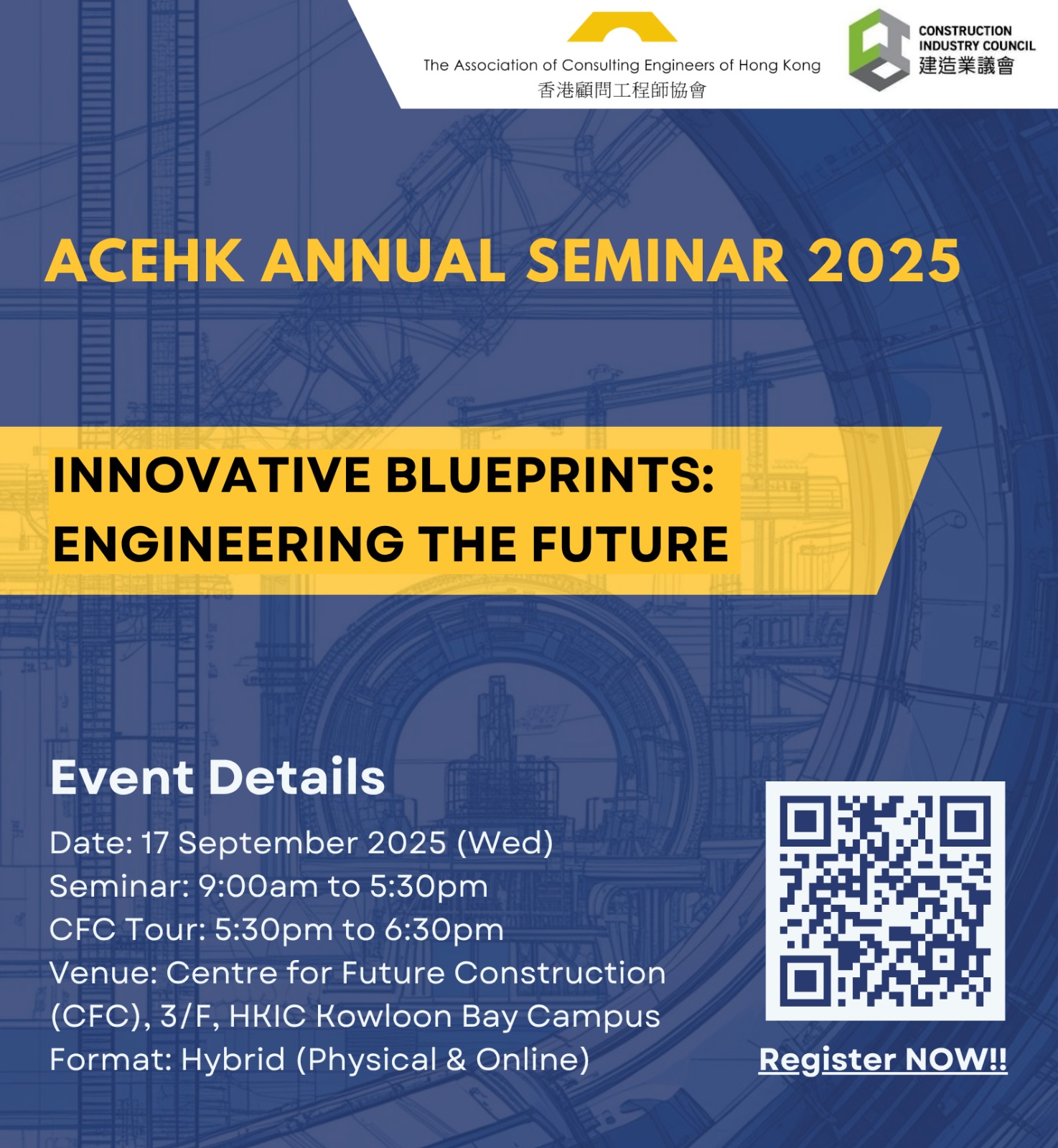 The Association of Consulting Engineers of Hong Kong
香港顧問工程師協會

CONSTRUCTION INDUSTRY COUNCIL
建造業議會

ACEHK ANNUAL SEMINAR 2025

INNOVATIVE BLUEPRINTS: ENGINEERING THE FUTURE

Event Details

Date: 17 September 2025 (Wed)
Seminar: 9:00am to 5:30pm
CFC Tour: 5:30pm to 6:30pm
Venue: Centre for Future Construction (CFC), 3/F, HKIC Kowloon Bay Campus
Format: Hybrid (Physical & Online)

Register NOW!!